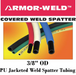 ARMOR-WELD™

COVERED WELD SPATTER

3/8" OD

PU Jacketed Weld Spatter Tubing